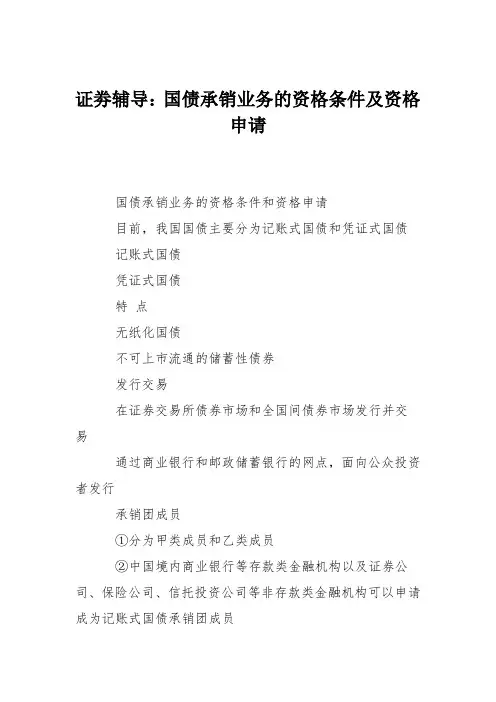 证券辅导：国债承销业务的资格条件及资格申请

国债承销业务的资格条件和资格申请

目前，我国国债主要分为记账式国债和凭证式国债

记账式国债

凭证式国债

特 点

无纸化国债

不可上市流通的储蓄性债券

发行交易

在证券交易所债券市场和全国间债券市场发行并交易

通过商业银行和邮政储蓄银行的网点，面向公众投资者发行

承销团成员

①分为甲类成员和乙类成员

②中国境内商业银行等存款类金融机构以及证券公司、保险公司、信托投资公司等非存款类金融机构可以申请成为记账式国债承销团成员